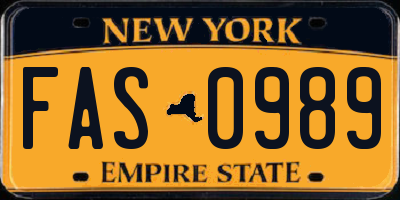 NEW YORK

FAS 0989

EMPIRE STATE